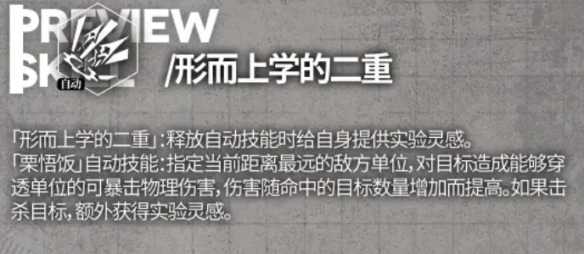 PREVIEW
SKILL
自动
/形而上学的二重

「形而上学的二重」:释放自动技能时给自身提供实验灵感。
「栗悟饭」自动技能:指定当前距离最远的敌方单位,对目标造成能够穿透单位的可暴击物理伤害,伤害随命中的目标数量增加而提高。如果击杀目标,额外获得实验灵感。